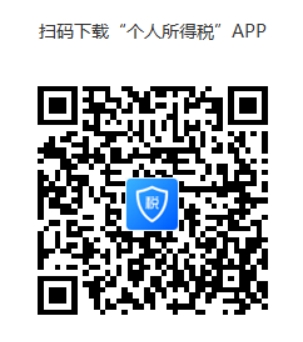 扫码下载“个人所得税”APP

税